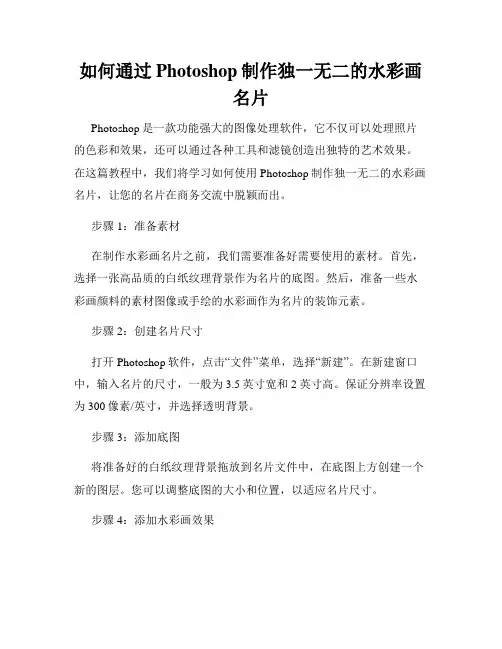 如何通过 Photoshop 制作独一无二的水彩画名片

Photoshop 是一款功能强大的图像处理软件，它不仅可以处理照片的色彩和效果，还可以通过各种工具和滤镜创造出独特的艺术效果。在这篇教程中，我们将学习如何使用 Photoshop 制作独一无二的水彩画名片，让您的名片在商务交流中脱颖而出。

步骤 1：准备素材

在制作水彩画名片之前，我们需要准备好需要使用的素材。首先，选择一张高品质的白纸纹理背景作为名片的底图。然后，准备一些水彩画颜料的素材图像或手绘的水彩画作为名片的装饰元素。

步骤 2：创建名片尺寸

打开 Photoshop 软件，点击“文件”菜单，选择“新建”。在新建窗口中，输入名片的尺寸，一般为 3.5 英寸宽和 2 英寸高。保证分辨率设置为 300 像素/英寸，并选择透明背景。

步骤 3：添加底图

将准备好的白纸纹理背景拖放到名片文件中，在底图上方创建一个新的图层。您可以调整底图的大小和位置，以适应名片尺寸。

步骤 4：添加水彩画效果